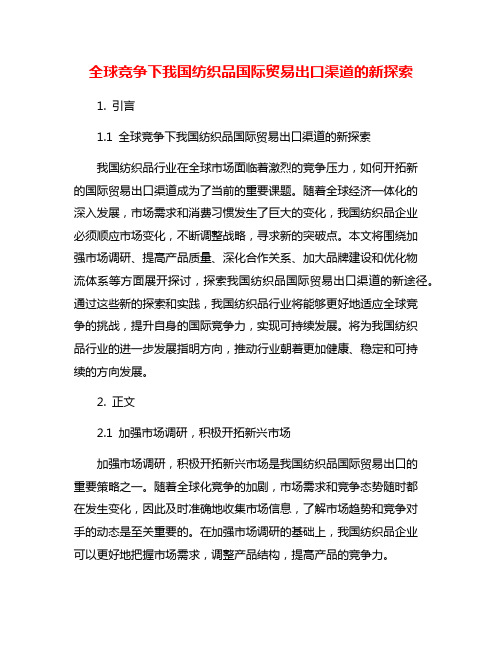 全球竞争下我国纺织品国际贸易出口渠道的新探索

1. 引言

1.1 全球竞争下我国纺织品国际贸易出口渠道的新探索

我国纺织品行业在全球市场面临着激烈的竞争压力，如何开拓新的国际贸易出口渠道成为了当前的重要课题。随着全球经济一体化的深入发展，市场需求和消费习惯发生了巨大的变化，我国纺织品企业必须顺应市场变化，不断调整战略，寻求新的突破点。本文将围绕加强市场调研、提高产品质量、深化合作关系、加大品牌建设和优化物流体系等方面展开探讨，探索我国纺织品国际贸易出口渠道的新途径。通过这些新的探索和实践，我国纺织品行业将能够更好地适应全球竞争的挑战，提升自身的国际竞争力，实现可持续发展。将为我国纺织品行业的进一步发展指明方向，推动行业朝着更加健康、稳定和可持续的方向发展。

2. 正文

2.1 加强市场调研，积极开拓新兴市场

加强市场调研，积极开拓新兴市场是我国纺织品国际贸易出口的重要策略之一。随着全球化竞争的加剧，市场需求和竞争态势随时都在发生变化，因此及时准确地收集市场信息，了解市场趋势和竞争对手的动态是至关重要的。在加强市场调研的基础上，我国纺织品企业可以更好地把握市场需求，调整产品结构，提高产品的竞争力。